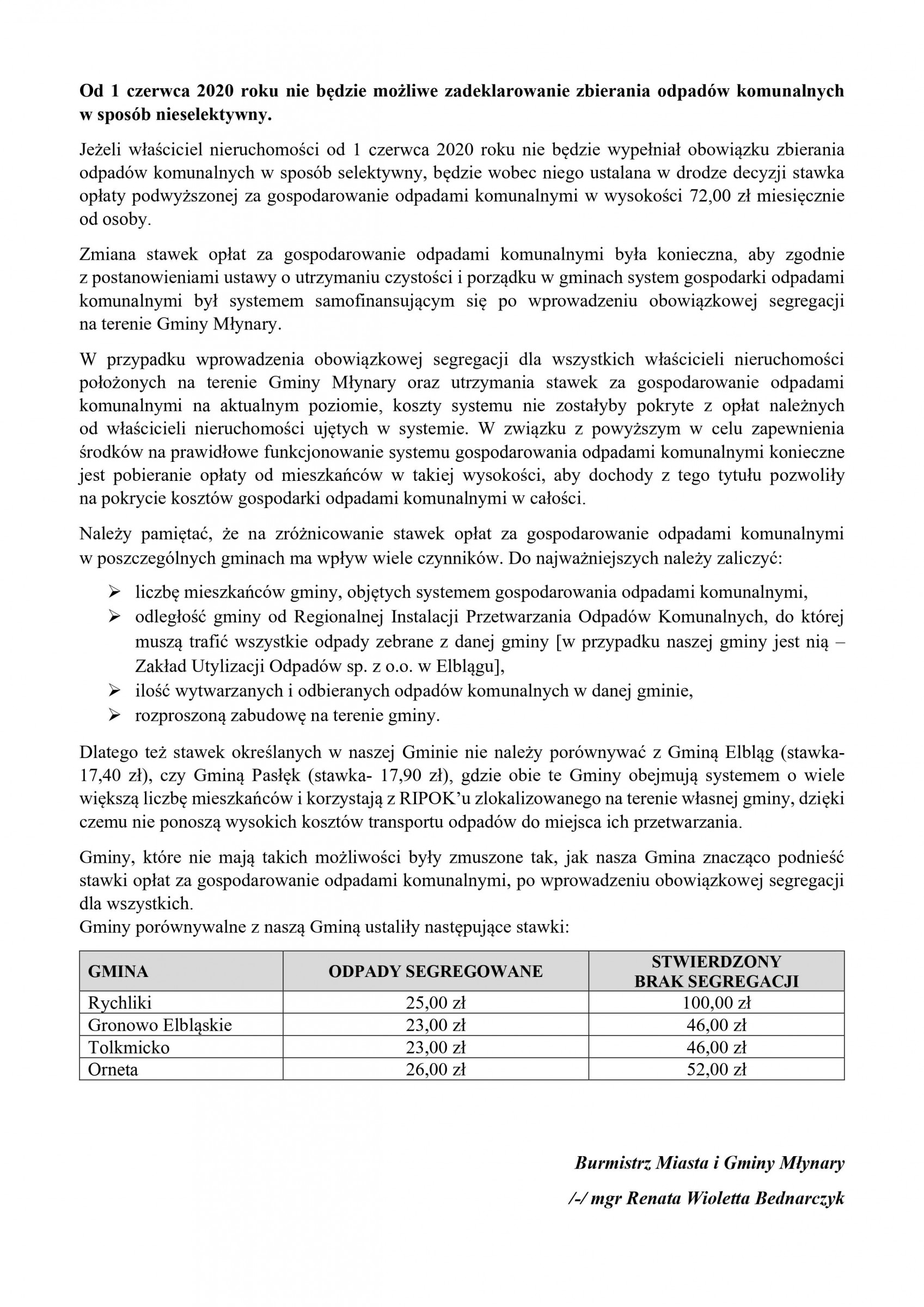 Od 1 czerwca 2020 roku nie będzie możliwe zadeklarowanie zbierania odpadów komunalnych w sposób nieselektywny.

Jeżeli właściciel nieruchomości od 1 czerwca 2020 roku nie będzie wypełniał obowiązku zbierania odpadów komunalnych w sposób selektywny, będzie wobec niego ustalana w drodze decyzji stawka opłaty podwyższonej za gospodarowanie odpadami komunalnymi w wysokości 72,00 zł miesięcznie od osoby.

Zmiana stawek opłat za gospodarowanie odpadami komunalnymi była konieczna, aby zgodnie z postanowieniami ustawy o utrzymaniu czystości i porządku w gminach system gospodarki odpadami komunalnymi był systemem samofinansującym się po wprowadzeniu obowiązkowej segregacji na terenie Gminy Młynary.

W przypadku wprowadzenia obowiązkowej segregacji dla wszystkich właścicieli nieruchomości położonych na terenie Gminy Młynary oraz utrzymania stawek za gospodarowanie odpadami komunalnymi na aktualnym poziomie, koszty systemu nie zostałyby pokryte z opłat należnych od właścicieli nieruchomości ujętych w systemie. W związku z powyższym w celu zapewnienia środków na prawidłowe funkcjonowanie systemu gospodarowania odpadami komunalnymi konieczne jest pobieranie opłaty od mieszkańców w takiej wysokości, aby dochody z tego tytułu pozwoliły na pokrycie kosztów gospodarki odpadami komunalnymi w całości.

Należy pamiętać, że na zróżnicowanie stawek opłat za gospodarowanie odpadami komunalnymi w poszczególnych gminach ma wpływ wiele czynników. Do najważniejszych należy zaliczyć:

➢ liczbę mieszkańców gminy, objętych systemem gospodarowania odpadami komunalnymi,
➢ odległość gminy od Regionalnej Instalacji Przetwarzania Odpadów Komunalnych, do której muszą trafić wszystkie odpady zebrane z danej gminy [w przypadku naszej gminy jest nią – Zakład Utylizacji Odpadów sp. z o.o. w Elblągu],
➢ ilość wytwarzanych i odbieranych odpadów komunalnych w danej gminie,
➢ rozproszoną zabudowę na terenie gminy.

Dlatego też stawek określanych w naszej Gminie nie należy porównywać z Gminą Elbląg (stawka- 17,40 zł), czy Gminą Pasłęk (stawka- 17,90 zł), gdzie obie te Gminy obejmują systemem o wiele większą liczbę mieszkańców i korzystają z RIPOK'u zlokalizowanego na terenie własnej gminy, dzięki czemu nie ponoszą wysokich kosztów transportu odpadów do miejsca ich przetwarzania.

Gminy, które nie mają takich możliwości były zmuszone tak, jak nasza Gmina znacząco podnieść stawki opłat za gospodarowanie odpadami komunalnymi, po wprowadzeniu obowiązkowej segregacji dla wszystkich.
Gminy porównywalne z naszą Gminą ustaliły następujące stawki:

| GMINA | ODPADY SEGREGOWANE | STWIERDZONY BRAK SEGREGACJI |
|---|---|---|
| Rychliki | 25,00 zł | 100,00 zł |
| Gronowo Elbląskie | 23,00 zł | 46,00 zł |
| Tolkmicko | 23,00 zł | 46,00 zł |
| Orneta | 26,00 zł | 52,00 zł |

Burmistrz Miasta i Gminy Młynary

/-/ mgr Renata Wioletta Bednarczyk